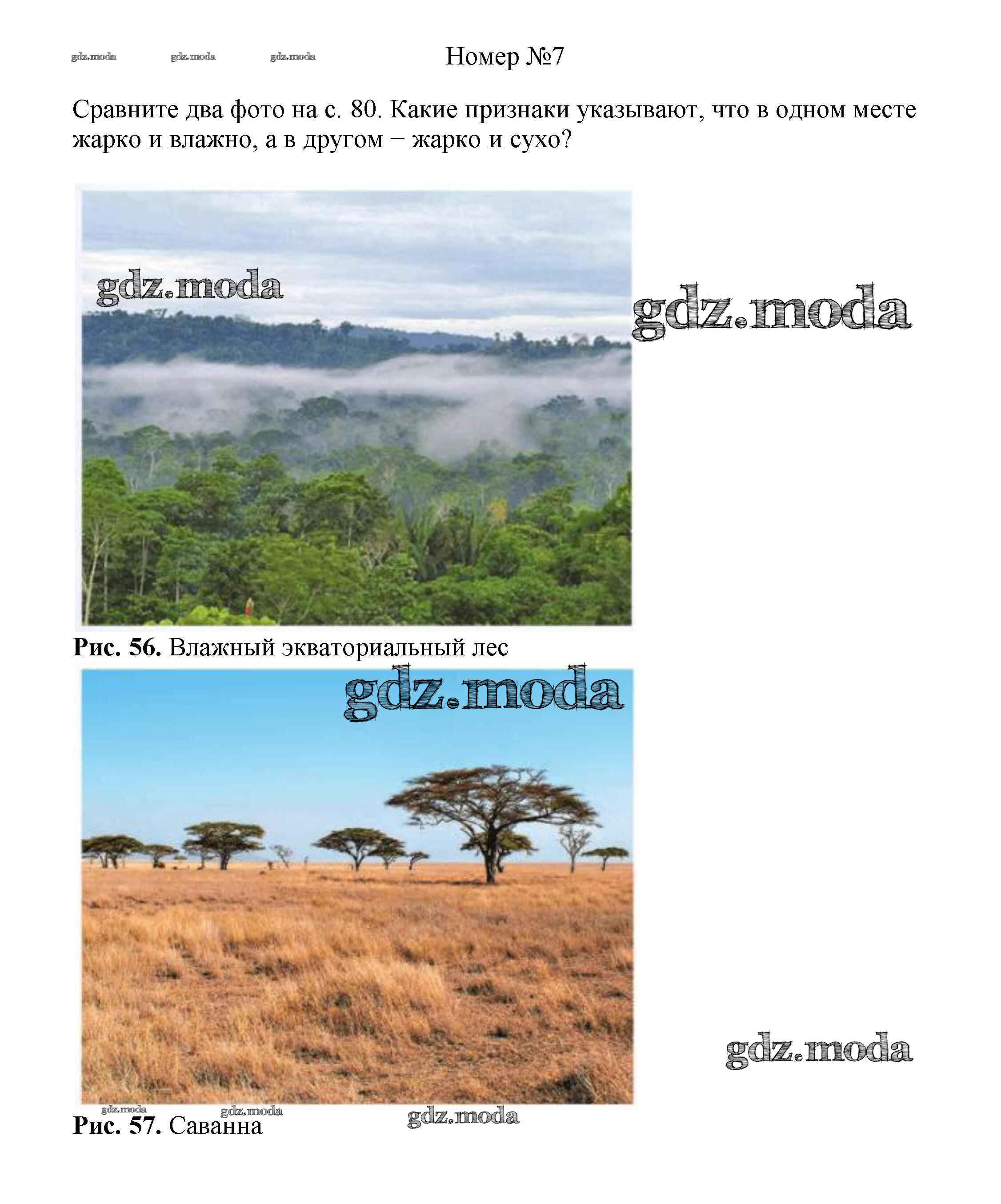 Номер №7

Сравните два фото на с. 80. Какие признаки указывают, что в одном месте жарко и влажно, а в другом – жарко и сухо?

Рис. 56. Влажный экваториальный лес

Рис. 57. Саванна

gdz.moda